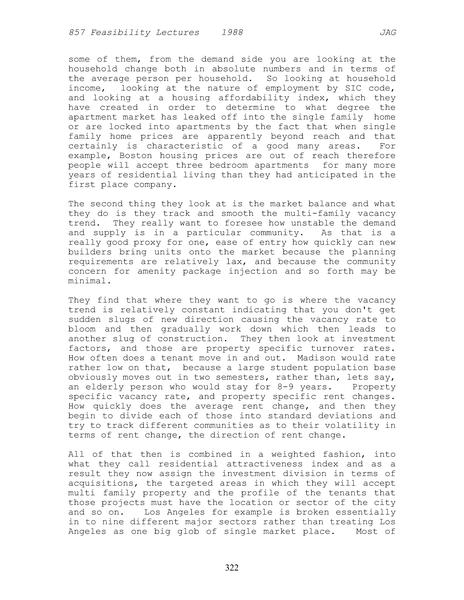 857 Feasibility Lectures 1988 JAG

some of them, from the demand side you are looking at the household change both in absolute numbers and in terms of the average person per household. So looking at household income, looking at the nature of employment by SIC code, and looking at a housing affordability index, which they have created in order to determine to what degree the apartment market has leaked off into the single family home or are locked into apartments by the fact that when single family home prices are apparently beyond reach and that certainly is characteristic of a good many areas. For example, Boston housing prices are out of reach therefore people will accept three bedroom apartments for many more years of residential living than they had anticipated in the first place company.

The second thing they look at is the market balance and what they do is they track and smooth the multi-family vacancy trend. They really want to foresee how unstable the demand and supply is in a particular community. As that is a really good proxy for one, ease of entry how quickly can new builders bring units onto the market because the planning requirements are relatively lax, and because the community concern for amenity package injection and so forth may be minimal.

They find that where they want to go is where the vacancy trend is relatively constant indicating that you don't get sudden slugs of new direction causing the vacancy rate to bloom and then gradually work down which then leads to another slug of construction. They then look at investment factors, and those are property specific turnover rates. How often does a tenant move in and out. Madison would rate rather low on that, because a large student population base obviously moves out in two semesters, rather than, lets say, an elderly person who would stay for 8-9 years. Property specific vacancy rate, and property specific rent changes. How quickly does the average rent change, and then they begin to divide each of those into standard deviations and try to track different communities as to their volatility in terms of rent change, the direction of rent change.

All of that then is combined in a weighted fashion, into what they call residential attractiveness index and as a result they now assign the investment division in terms of acquisitions, the targeted areas in which they will accept multi family property and the profile of the tenants that those projects must have the location or sector of the city and so on. Los Angeles for example is broken essentially in to nine different major sectors rather than treating Los Angeles as one big glob of single market place. Most of

322